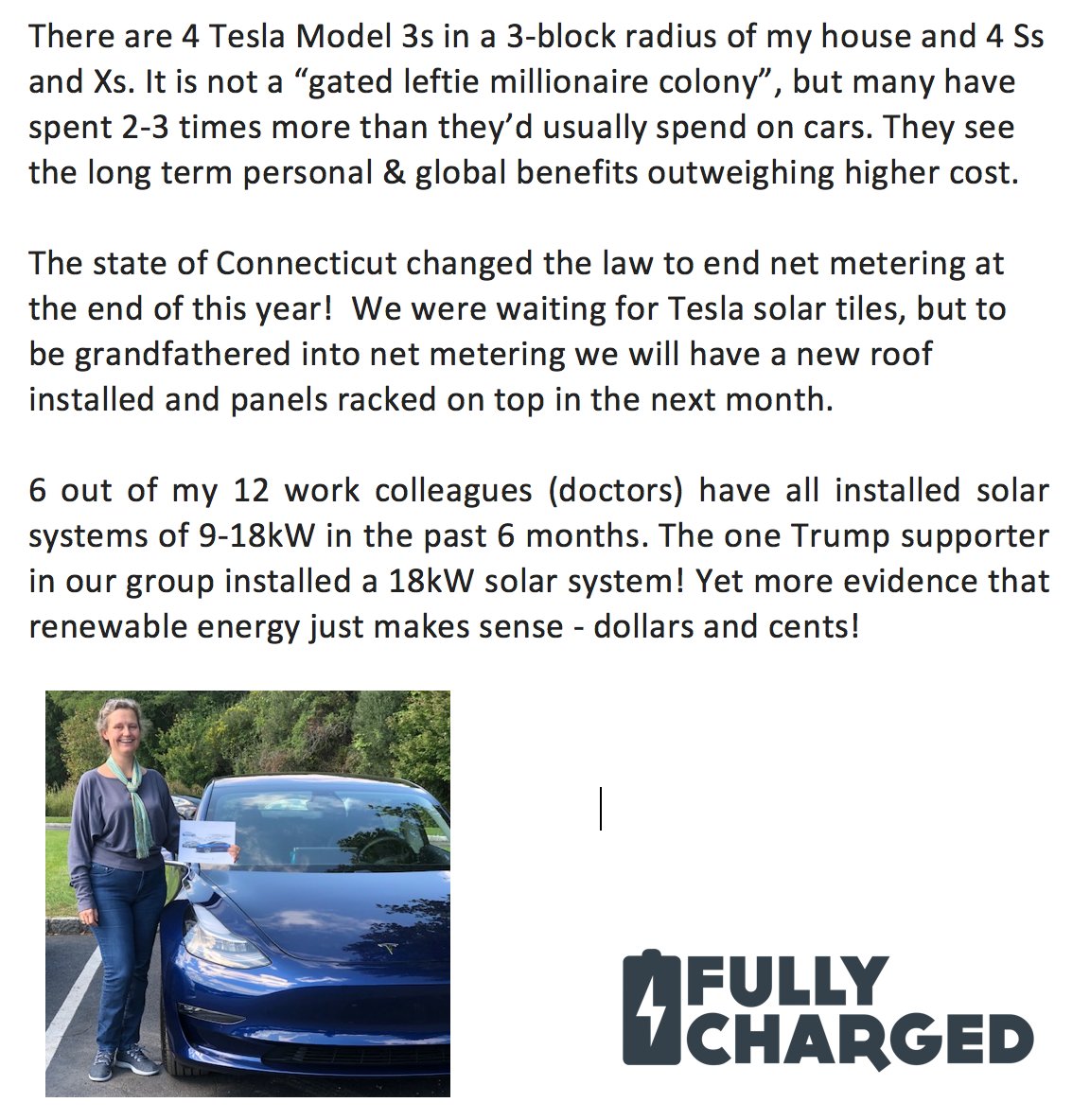 There are 4 Tesla Model 3s in a 3-block radius of my house and 4 Ss and Xs. It is not a “gated leftie millionaire colony”, but many have spent 2-3 times more than they’d usually spend on cars. They see the long term personal & global benefits outweighing higher cost.

The state of Connecticut changed the law to end net metering at the end of this year! We were waiting for Tesla solar tiles, but to be grandfathered into net metering we will have a new roof installed and panels racked on top in the next month.

6 out of my 12 work colleagues (doctors) have all installed solar systems of 9-18kW in the past 6 months. The one Trump supporter in our group installed a 18kW solar system! Yet more evidence that renewable energy just makes sense - dollars and cents!

FULLY CHARGED